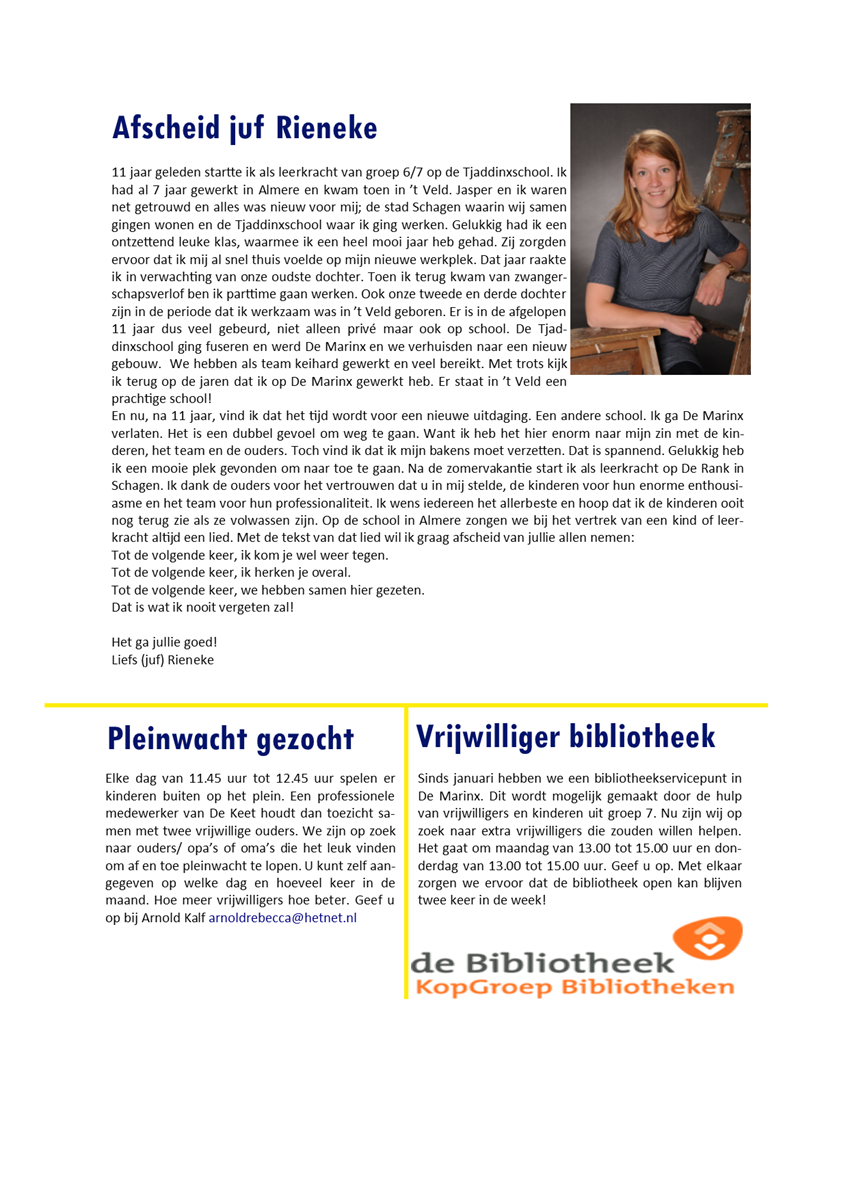 Afscheid juf Rieneke

11 jaar geleden startte ik als leerkracht van groep 6/7 op de Tjaddinxschool. Ik had al 7 jaar gewerkt in Almere en kwam toen in 't Veld. Jasper en ik waren net getrouwd en alles was nieuw voor mij; de stad Schagen waarin wij samen gingen wonen en de Tjaddinxschool waar ik ging werken. Gelukkig had ik een ontzettend leuke klas, waarmee ik een heel mooi jaar heb gehad. Zij zorgden ervoor dat ik mij al snel thuis voelde op mijn nieuwe werkplek. Dat jaar raakte ik in verwachting van onze oudste dochter. Toen ik terug kwam van zwangerschapsverlof ben ik parttime gaan werken. Ook onze tweede en derde dochter zijn in de periode dat ik werkzaam was in 't Veld geboren. Er is in de afgelopen 11 jaar dus veel gebeurd, niet alleen privé maar ook op school. De Tjaddinxschool ging fuseren en werd De Marinx en we verhuisden naar een nieuw gebouw. We hebben als team keihard gewerkt en veel bereikt. Met trots kijk ik terug op de jaren dat ik op De Marinx gewerkt heb. Er staat in 't Veld een prachtige school!
En nu, na 11 jaar, vind ik dat het tijd wordt voor een nieuwe uitdaging. Een andere school. Ik ga De Marinx verlaten. Het is een dubbel gevoel om weg te gaan. Want ik heb het hier enorm naar mijn zin met de kinderen, het team en de ouders. Toch vind ik dat ik mijn bakens moet verzetten. Dat is spannend. Gelukkig heb ik een mooie plek gevonden om naar toe te gaan. Na de zomervakantie start ik als leerkracht op De Rank in Schagen. Ik dank de ouders voor het vertrouwen dat u in mij stelde, de kinderen voor hun enorme enthousiasme en het team voor hun professionaliteit. Ik wens iedereen het allerbeste en hoop dat ik de kinderen ooit nog terug zie als ze volwassen zijn. Op de school in Almere zongen we bij het vertrek van een kind of leerkracht altijd een lied. Met de tekst van dat lied wil ik graag afscheid van jullie allen nemen:
Tot de volgende keer, ik kom je wel weer tegen.
Tot de volgende keer, ik herken je overal.
Tot de volgende keer, we hebben samen hier gezeten.
Dat is wat ik nooit vergeten zal!

Het ga jullie goed!
Liefs (juf) Rieneke

Pleinwacht gezocht

Elke dag van 11.45 uur tot 12.45 uur spelen er kinderen buiten op het plein. Een professionele medewerker van De Keet houdt dan toezicht samen met twee vrijwillige ouders. We zijn op zoek naar ouders/ opa's of oma's die het leuk vinden om af en toe pleinwacht te lopen. U kunt zelf aangegeven op welke dag en hoeveel keer in de maand. Hoe meer vrijwilligers hoe beter. Geef u op bij Arnold Kalf arnoldrebecca@hetnet.nl

Vrijwilliger bibliotheek

Sinds januari hebben we een bibliotheekservicepunt in De Marinx. Dit wordt mogelijk gemaakt door de hulp van vrijwilligers en kinderen uit groep 7. Nu zijn wij op zoek naar extra vrijwilligers die zouden willen helpen. Het gaat om maandag van 13.00 tot 15.00 uur en donderdag van 13.00 tot 15.00 uur. Geef u op. Met elkaar zorgen we ervoor dat de bibliotheek open kan blijven twee keer in de week!

de Bibliotheek
KopGroep Bibliotheken